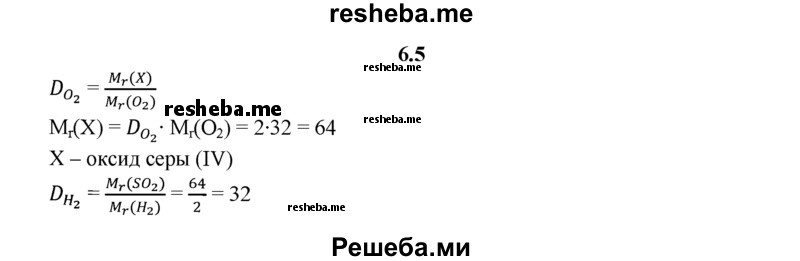 resheba.me

6.5

resheba.me

$D_{O_2} = \frac{M_r(X)}{M_r(O_2)}$

resheba.me

$M_r(X) = D_{O_2} \cdot M_r(O_2) = 2 \cdot 32 = 64$

resheba.me

X – оксид серы (IV)

$D_{H_2} = \frac{M_r(SO_2)}{M_r(H_2)} = \frac{64}{2} = 32$

resheba.me

Решеба.ми